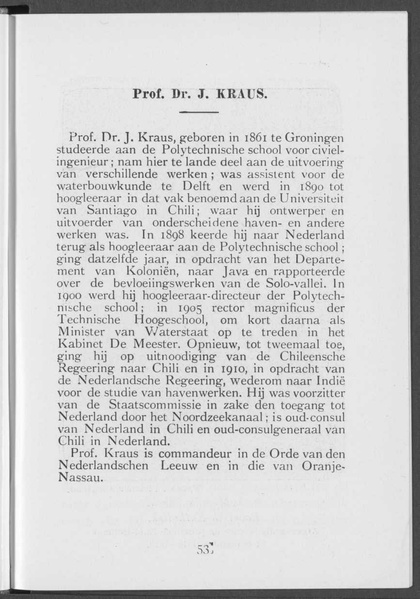 Prof. Dr. J. KRAUS.

Prof. Dr. J. Kraus, geboren in 1861 te Groningen studeerde aan de Polytechnische school voor civielingenieur; nam hier te lande deel aan de uitvoering van verschillende werken; was assistent voor de waterbouwkunde te Delft en werd in 1890 tot hoogleeraar in dat vak benoemd aan de Universiteit van Santiago in Chili; waar hij ontwerper en uitvoerder van onderscheidene haven- en andere werken was. In 1898 keerde hij naar Nederland terug als hoogleeraar aan de Polytechnische school; ging datzelfde jaar, in opdracht van het Departement van Koloniën, naar Java en rapporteerde over de bevloeiingswerken van de Solo-vallei. In 1900 werd hij hoogleeraar-directeur der Polytechnische school; in 1905 rector magnificus der Technische Hoogeschool, om kort daarna als Minister van Waterstaat op te treden in het Kabinet De Meester. Opnieuw, tot tweemaal toe, ging hij op uitnoodiging van de Chileensche Regeering naar Chili en in 1910, in opdracht van de Nederlandsche Regeering, wederom naar Indië voor de studie van havenwerken. Hij was voorzitter van de Staatscommissie in zake den toegang tot Nederland door het Noordzeekanaal; is oud-consul van Nederland in Chili en oud-consulgeneraal van Chili in Nederland.

Prof. Kraus is commandeur in de Orde van den Nederlandschen Leeuw en in die van Oranje-Nassau.

53